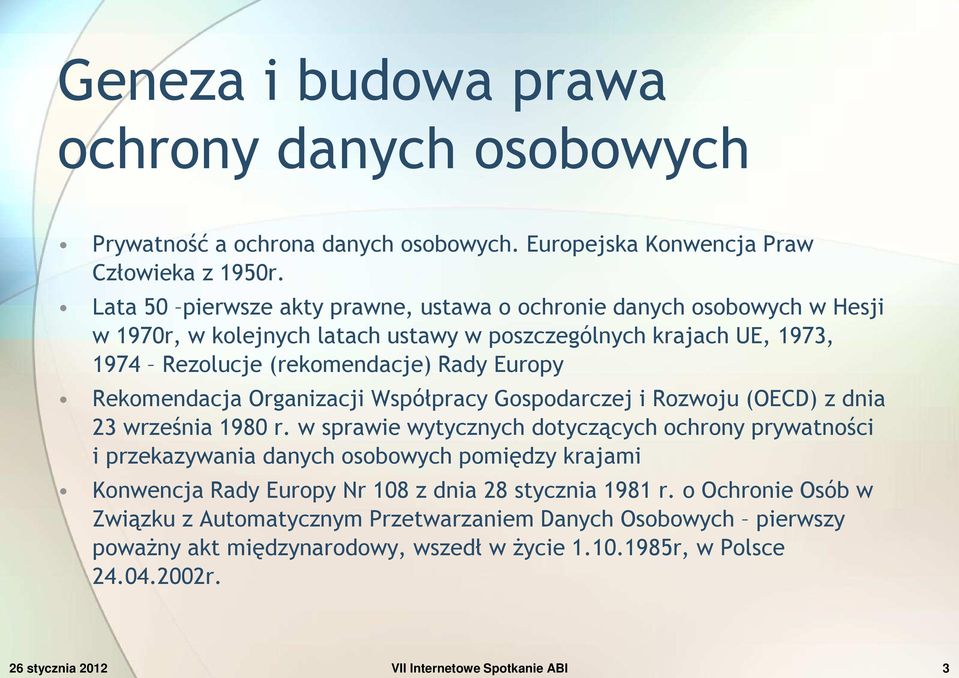 Geneza i budowa prawa ochrony danych osobowych

• Prywatność a ochrona danych osobowych. Europejska Konwencja Praw Człowieka z 1950r.
• Lata 50 –pierwsze akty prawne, ustawa o ochronie danych osobowych w Hesji w 1970r, w kolejnych latach ustawy w poszczególnych krajach UE, 1973, 1974 – Rezolucje (rekomendacje) Rady Europy
• Rekomendacja Organizacji Współpracy Gospodarczej i Rozwoju (OECD) z dnia 23 września 1980 r. w sprawie wytycznych dotyczących ochrony prywatności i przekazywania danych osobowych pomiędzy krajami
• Konwencja Rady Europy Nr 108 z dnia 28 stycznia 1981 r. o Ochronie Osób w Związku z Automatycznym Przetwarzaniem Danych Osobowych – pierwszy poważny akt międzynarodowy, wszedł w życie 1.10.1985r, w Polsce 24.04.2002r.

26 stycznia 2012
VII Internetowe Spotkanie ABI
3